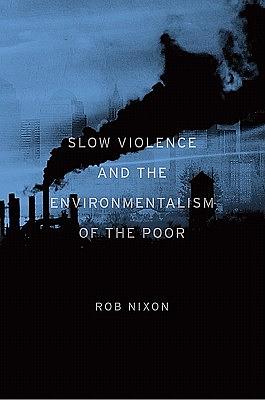 SLOW VIOLENCE
AND THE
ENVIRONMENTALISM
OF THE POOR

ROB NIXON